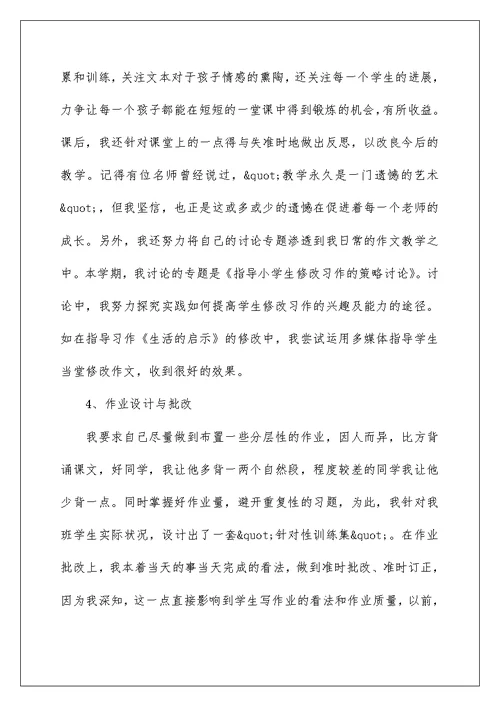 累和训练，关注文本对于孩子情感的熏陶，还关注每一个学生的进展，力争让每一个孩子都能在短短的一堂课中得到锻炼的机会，有所收益。课后，我还针对课堂上的一点得与失准时地做出反思，以改良今后的教学。记得有位名师曾经说过，&quot;教学永久是一门遗憾的艺术&quot;，但我坚信，也正是这或多或少的遗憾在促进着每一个老师的成长。另外，我还努力将自己的讨论专题渗透到我日常的作文教学之中。本学期，我讨论的专题是《指导小学生修改习作的策略讨论》。讨论中，我努力探究实践如何提高学生修改习作的兴趣及能力的途径。如在指导习作《生活的启示》的修改中，我尝试运用多媒体指导学生当堂修改作文，收到很好的效果。

4、作业设计与批改

我要求自己尽量做到布置一些分层性的作业，因人而异，比方背诵课文，好同学，我让他多背一两个自然段，程度较差的同学我让他少背一点。同时掌握好作业量，避开重复性的习题，为此，我针对我班学生实际状况，设计出了一套&quot;针对性训练集&quot;。在作业批改上，我本着当天的事当天完成的看法，做到准时批改、准时订正，因为我深知，这一点直接影响到学生写作业的看法和作业质量，以前，